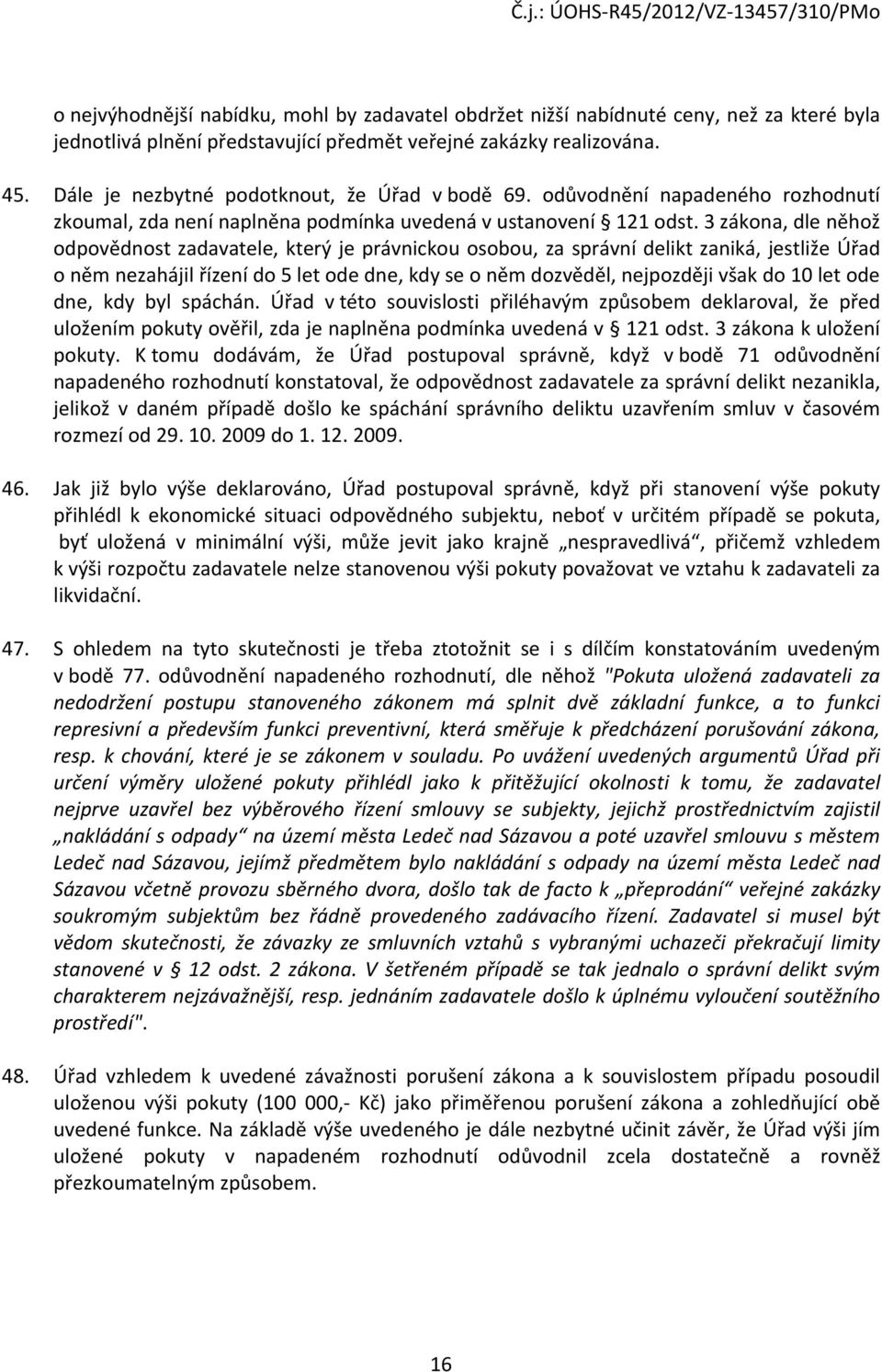 Č.j.: ÚOHS-R45/2012/VZ-13457/310/PMo

o nejvýhodnější nabídku, mohl by zadavatel obdržet nižší nabídnuté ceny, než za které byla jednotlivá plnění představující předmět veřejné zakázky realizována.

45. Dále je nezbytné podotknout, že Úřad v bodě 69. odůvodnění napadeného rozhodnutí zkoumal, zda není naplněna podmínka uvedená v ustanovení § 121 odst. 3 zákona, dle něhož odpovědnost zadavatele, který je právnickou osobou, za správní delikt zaniká, jestliže Úřad o něm nezahájil řízení do 5 let ode dne, kdy se o něm dozvěděl, nejpozději však do 10 let ode dne, kdy byl spáchán. Úřad v této souvislosti přiléhavým způsobem deklaroval, že před uložením pokuty ověřil, zda je naplněna podmínka uvedená v § 121 odst. 3 zákona k uložení pokuty. K tomu dodávám, že Úřad postupoval správně, když v bodě 71 odůvodnění napadeného rozhodnutí konstatoval, že odpovědnost zadavatele za správní delikt nezanikla, jelikož v daném případě došlo ke spáchání správního deliktu uzavřením smluv v časovém rozmezí od 29. 10. 2009 do 1. 12. 2009.

46. Jak již bylo výše deklarováno, Úřad postupoval správně, když při stanovení výše pokuty přihlédl k ekonomické situaci odpovědného subjektu, neboť v určitém případě se pokuta, byť uložená v minimální výši, může jevit jako krajně „nespravedlivá“, přičemž vzhledem k výši rozpočtu zadavatele nelze stanovenou výši pokuty považovat ve vztahu k zadavateli za likvidační.

47. S ohledem na tyto skutečnosti je třeba ztotožnit se i s dílčím konstatováním uvedeným v bodě 77. odůvodnění napadeného rozhodnutí, dle něhož "Pokuta uložená zadavateli za nedodržení postupu stanoveného zákonem má splnit dvě základní funkce, a to funkci represivní a především funkci preventivní, která směřuje k předcházení porušování zákona, resp. k chování, které je se zákonem v souladu. Po uvážení uvedených argumentů Úřad při určení výměry uložené pokuty přihlédl jako k přitěžující okolnosti k tomu, že zadavatel nejprve uzavřel bez výběrového řízení smlouvy se subjekty, jejichž prostřednictvím zajistil „nakládání s odpady“ na území města Ledeč nad Sázavou a poté uzavřel smlouvu s městem Ledeč nad Sázavou, jejímž předmětem bylo nakládání s odpady na území města Ledeč nad Sázavou včetně provozu sběrného dvora, došlo tak de facto k „přeprodání“ veřejné zakázky soukromým subjektům bez řádně provedeného zadávacího řízení. Zadavatel si musel být vědom skutečnosti, že závazky ze smluvních vztahů s vybranými uchazeči překračují limity stanovené v § 12 odst. 2 zákona. V šetřeném případě se tak jednalo o správní delikt svým charakterem nejzávažnější, resp. jednáním zadavatele došlo k úplnému vyloučení soutěžního prostředí".

48. Úřad vzhledem k uvedené závažnosti porušení zákona a k souvislostem případu posoudil uloženou výši pokuty (100 000,- Kč) jako přiměřenou porušení zákona a zohledňující obě uvedené funkce. Na základě výše uvedeného je dále nezbytné učinit závěr, že Úřad výši jím uložené pokuty v napadeném rozhodnutí odůvodnil zcela dostatečně a rovněž přezkoumatelným způsobem.

16